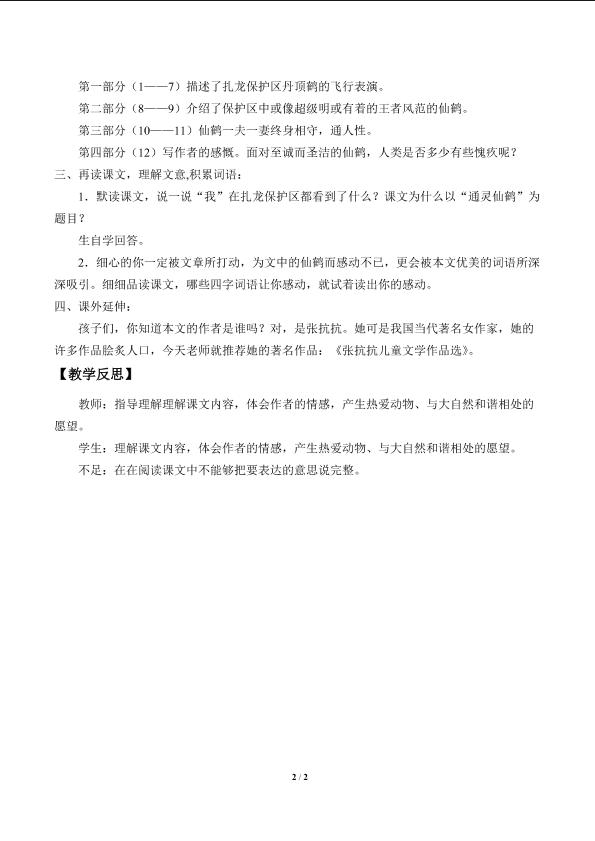 第一部分（1——7）描述了扎龙保护区丹顶鹤的飞行表演。
第二部分（8——9）介绍了保护区中或像超级明或有着的王者风范的仙鹤。
第三部分（10——11）仙鹤一夫一妻终身相守，通人性。
第四部分（12）写作者的感慨。面对至诚而圣洁的仙鹤，人类是否多少有些愧疚呢？
三、再读课文，理解文意,积累词语：
1．默读课文，说一说“我”在扎龙保护区都看到了什么？课文为什么以“通灵仙鹤”为题目？
生自学回答。
2．细心的你一定被文章所打动，为文中的仙鹤而感动不已，更会被本文优美的词语所深深吸引。细细品读课文，哪些四字词语让你感动，就试着读出你的感动。
四、课外延伸：
孩子们，你知道本文的作者是谁吗？对，是张抗抗。她可是我国当代著名女作家，她的许多作品脍炙人口，今天老师就推荐她的著名作品：《张抗抗儿童文学作品选》。
【教学反思】
教师：指导理解理解课文内容，体会作者的情感，产生热爱动物、与大自然和谐相处的愿望。
学生：理解课文内容，体会作者的情感，产生热爱动物、与大自然和谐相处的愿望。
不足：在在阅读课文中不能够把要表达的意思说完整。
2 / 2